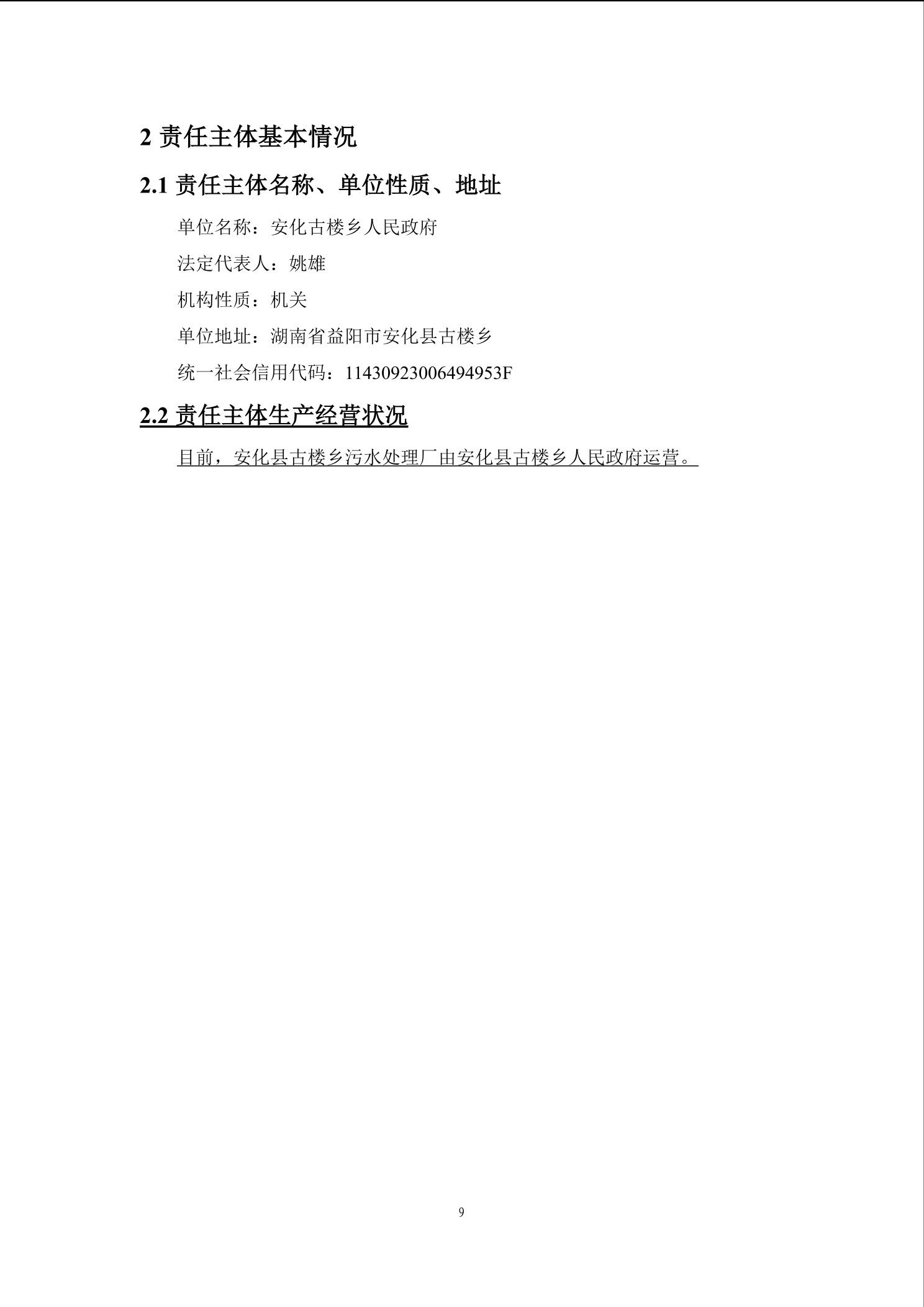 2 责任主体基本情况

2.1 责任主体名称、单位性质、地址

单位名称：安化古楼乡人民政府

法定代表人：姚雄

机构性质：机关

单位地址：湖南省益阳市安化县古楼乡

统一社会信用代码：11430923006494953F

2.2 责任主体生产经营状况

目前，安化县古楼乡污水处理厂由安化县古楼乡人民政府运营。

9